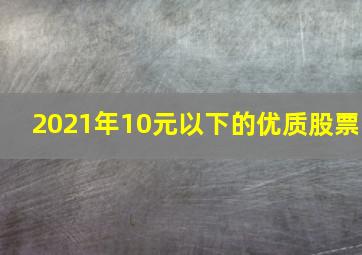 2021年10元以下的优质股票